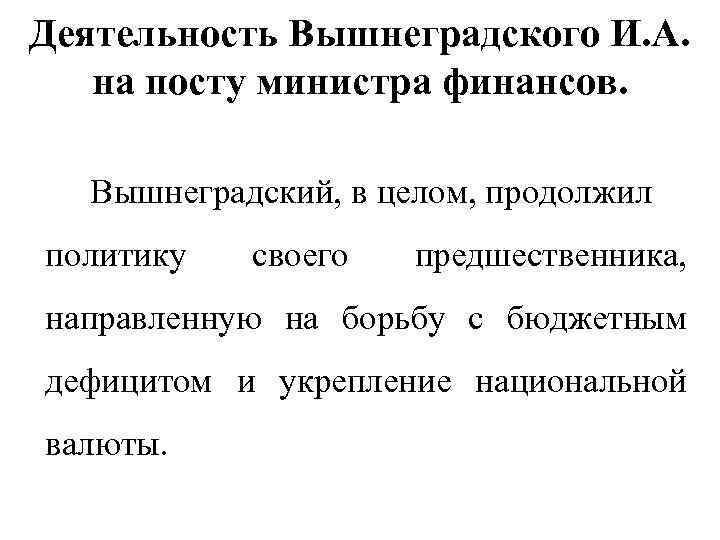 Деятельность Вышнеградского И.А. на посту министра финансов.

Вышнеградский, в целом, продолжил политику своего предшественника, направленную на борьбу с бюджетным дефицитом и укрепление национальной валюты.